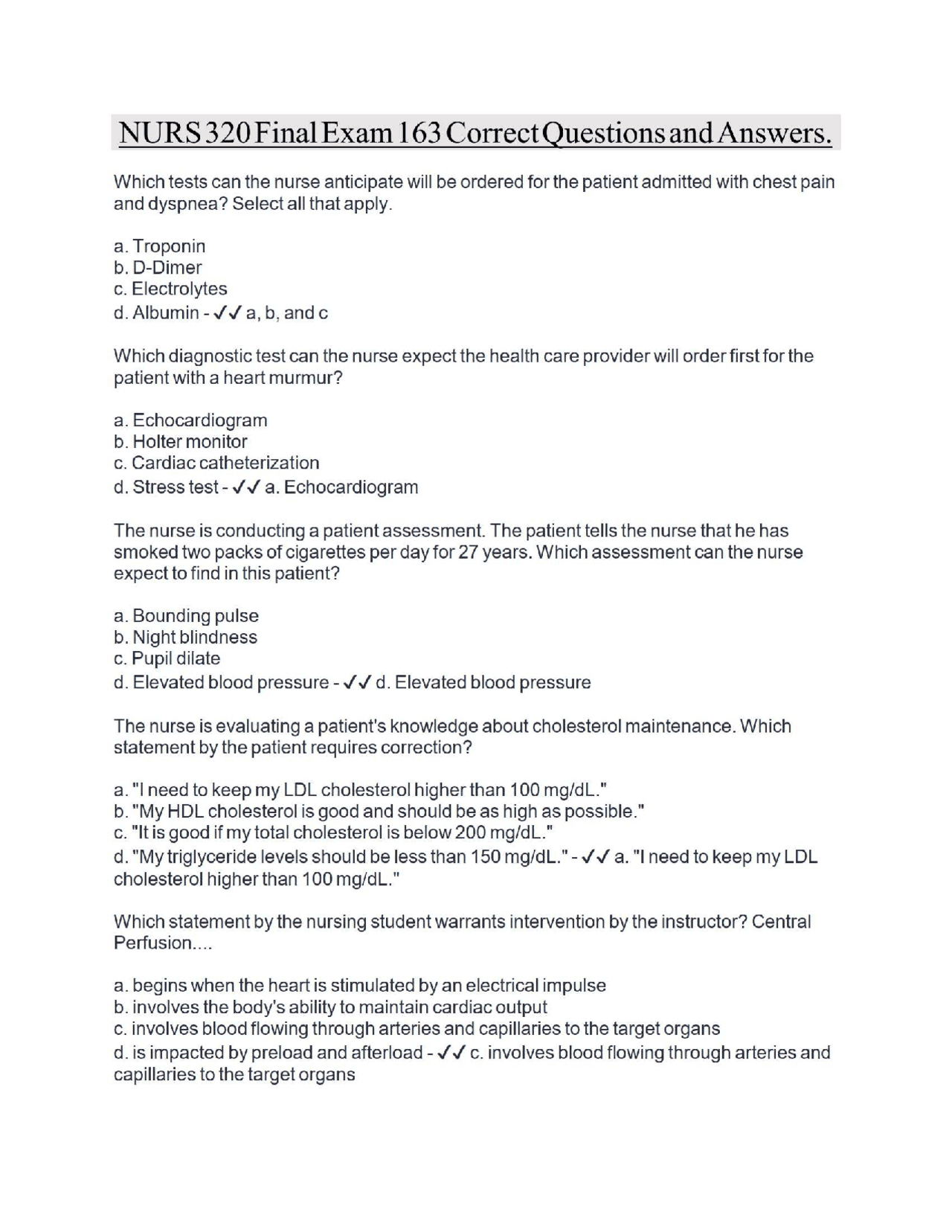 NURS 320 Final Exam 163 Correct Questions and Answers.

Which tests can the nurse anticipate will be ordered for the patient admitted with chest pain and dyspnea? Select all that apply.

a. Troponin
b. D-Dimer
c. Electrolytes
d. Albumin - ✓✓ a, b, and c

Which diagnostic test can the nurse expect the health care provider will order first for the patient with a heart murmur?

a. Echocardiogram
b. Holter monitor
c. Cardiac catheterization
d. Stress test - ✓✓ a. Echocardiogram

The nurse is conducting a patient assessment. The patient tells the nurse that he has smoked two packs of cigarettes per day for 27 years. Which assessment can the nurse expect to find in this patient?

a. Bounding pulse
b. Night blindness
c. Pupil dilate
d. Elevated blood pressure - ✓✓ d. Elevated blood pressure

The nurse is evaluating a patient's knowledge about cholesterol maintenance. Which statement by the patient requires correction?

a. "I need to keep my LDL cholesterol higher than 100 mg/dL."
b. "My HDL cholesterol is good and should be as high as possible."
c. "It is good if my total cholesterol is below 200 mg/dL."
d. "My triglyceride levels should be less than 150 mg/dL." - ✓✓ a. "I need to keep my LDL cholesterol higher than 100 mg/dL."

Which statement by the nursing student warrants intervention by the instructor? Central Perfusion....

a. begins when the heart is stimulated by an electrical impulse
b. involves the body's ability to maintain cardiac output
c. involves blood flowing through arteries and capillaries to the target organs
d. is impacted by preload and afterload - ✓✓ c. involves blood flowing through arteries and capillaries to the target organs